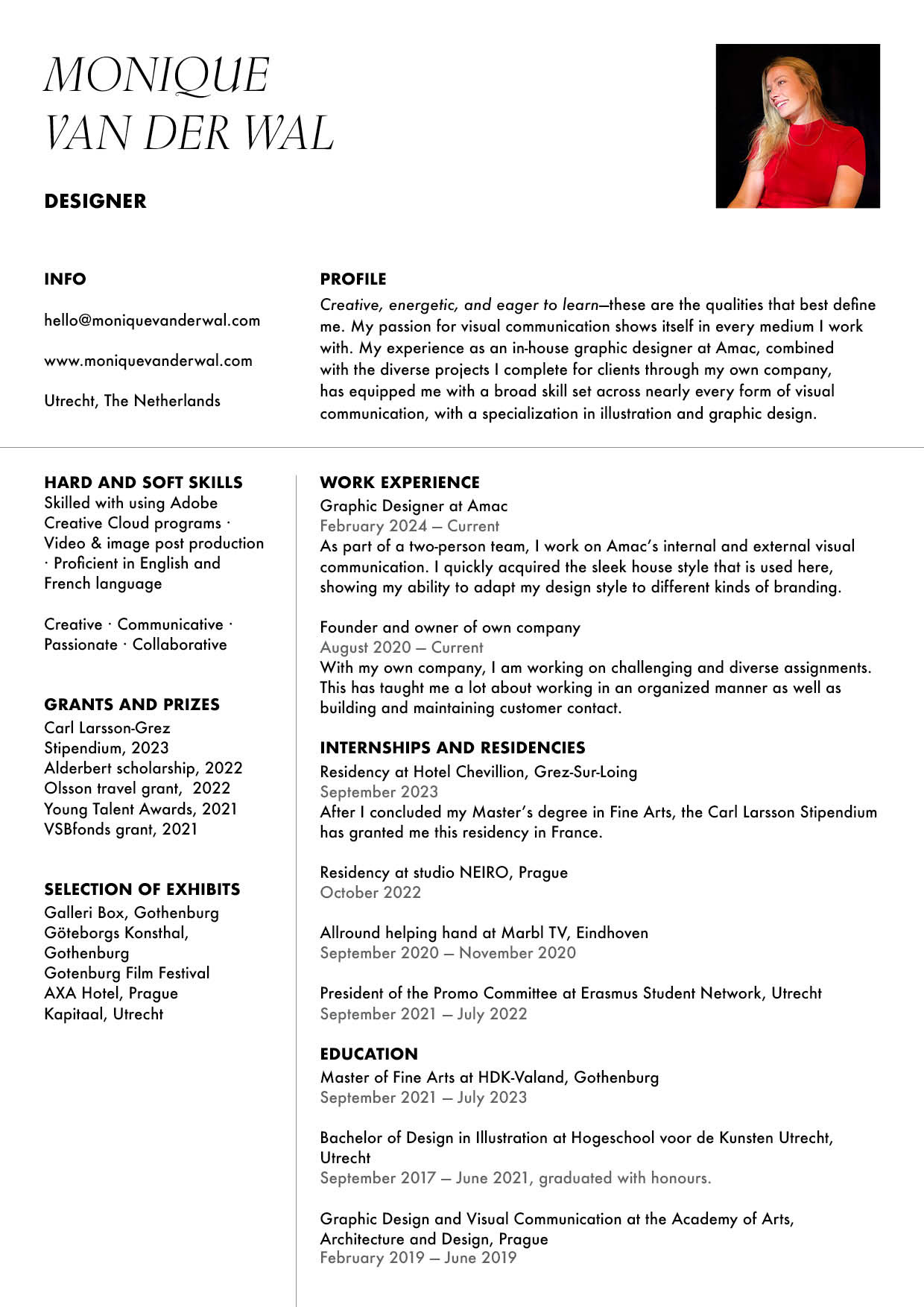 MONIQUE
VAN DER WAL

DESIGNER

INFO

hello@moniquevanderwal.com

www.moniquevanderwal.com

Utrecht, The Netherlands

PROFILE

Creative, energetic, and eager to learn—these are the qualities that best define me. My passion for visual communication shows itself in every medium I work with. My experience as an in-house graphic designer at Amac, combined with the diverse projects I complete for clients through my own company, has equipped me with a broad skill set across nearly every form of visual communication, with a specialization in illustration and graphic design.

HARD AND SOFT SKILLS
Skilled with using Adobe Creative Cloud programs · Video & image post production · Proficient in English and French language

Creative · Communicative · Passionate · Collaborative

GRANTS AND PRIZES
Carl Larsson-Grez Stipendium, 2023
Alderbert scholarship, 2022
Olsson travel grant, 2022
Young Talent Awards, 2021
VSBfonds grant, 2021

SELECTION OF EXHIBITS
Galleri Box, Gothenburg
Göteborgs Konsthal, Gothenburg
Gotenburg Film Festival
AXA Hotel, Prague
Kapitaal, Utrecht

WORK EXPERIENCE
Graphic Designer at Amac
February 2024 — Current
As part of a two-person team, I work on Amac's internal and external visual communication. I quickly acquired the sleek house style that is used here, showing my ability to adapt my design style to different kinds of branding.

Founder and owner of own company
August 2020 — Current
With my own company, I am working on challenging and diverse assignments. This has taught me a lot about working in an organized manner as well as building and maintaining customer contact.

INTERNSHIPS AND RESIDENCIES
Residency at Hotel Chevillion, Grez-Sur-Loing
September 2023
After I concluded my Master's degree in Fine Arts, the Carl Larsson Stipendium has granted me this residency in France.

Residency at studio NEIRO, Prague
October 2022

Allround helping hand at Marbl TV, Eindhoven
September 2020 — November 2020

President of the Promo Committee at Erasmus Student Network, Utrecht
September 2021 — July 2022

EDUCATION
Master of Fine Arts at HDK-Valand, Gothenburg
September 2021 — July 2023

Bachelor of Design in Illustration at Hogeschool voor de Kunsten Utrecht, Utrecht
September 2017 — June 2021, graduated with honours.

Graphic Design and Visual Communication at the Academy of Arts, Architecture and Design, Prague
February 2019 — June 2019